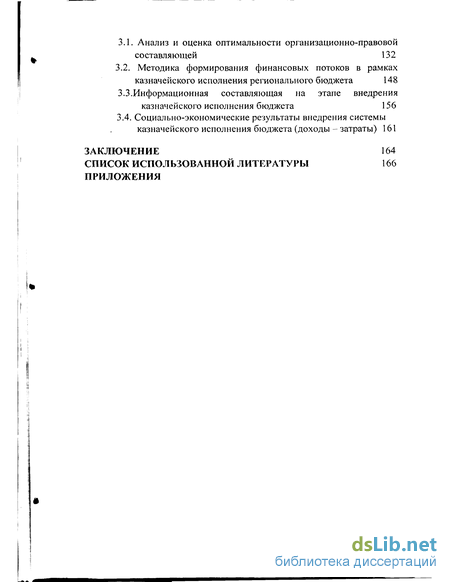 3.1. Анализ и оценка оптимальности организационно-правовой составляющей 132

3.2. Методика формирования финансовых потоков в рамках казначейского исполнения регионального бюджета 148

3.3.Информационная составляющая на этапе внедрения казначейского исполнения бюджета 156

3.4. Социально-экономические результаты внедрения системы казначейского исполнения бюджета (доходы – затраты) 161

ЗАКЛЮЧЕНИЕ 164

СПИСОК ИСПОЛЬЗОВАННОЙ ЛИТЕРАТУРЫ 166

ПРИЛОЖЕНИЯ

dsLib.net
библиотека диссертаций